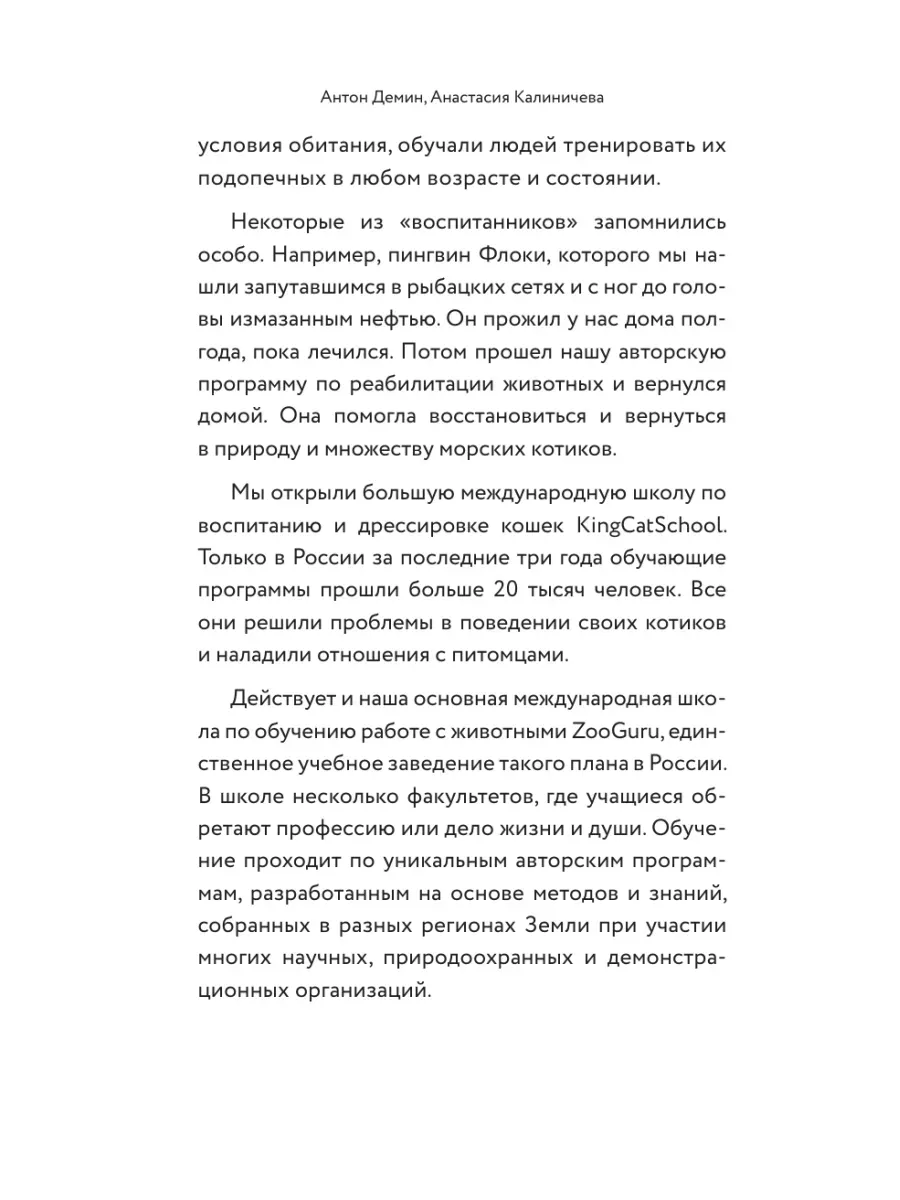 Антон Демин, Анастасия Калиничева

условия обитания, обучали людей тренировать их подопечных в любом возрасте и состоянии.

Некоторые из «воспитанников» запомнились особо. Например, пингвин Флоки, которого мы нашли запутавшимся в рыбацких сетях и с ног до головы измазанным нефтью. Он прожил у нас дома полгода, пока лечился. Потом прошел нашу авторскую программу по реабилитации животных и вернулся домой. Она помогла восстановиться и вернуться в природу и множеству морских котиков.

Мы открыли большую международную школу по воспитанию и дрессировке кошек KingCatSchool. Только в России за последние три года обучающие программы прошли больше 20 тысяч человек. Все они решили проблемы в поведении своих котиков и наладили отношения с питомцами.

Действует и наша основная международная школа по обучению работе с животными ZooGuru, единственное учебное заведение такого плана в России. В школе несколько факультетов, где учащиеся обретают профессию или дело жизни и души. Обучение проходит по уникальным авторским программам, разработанным на основе методов и знаний, собранных в разных регионах Земли при участии многих научных, природоохранных и демонстрационных организаций.